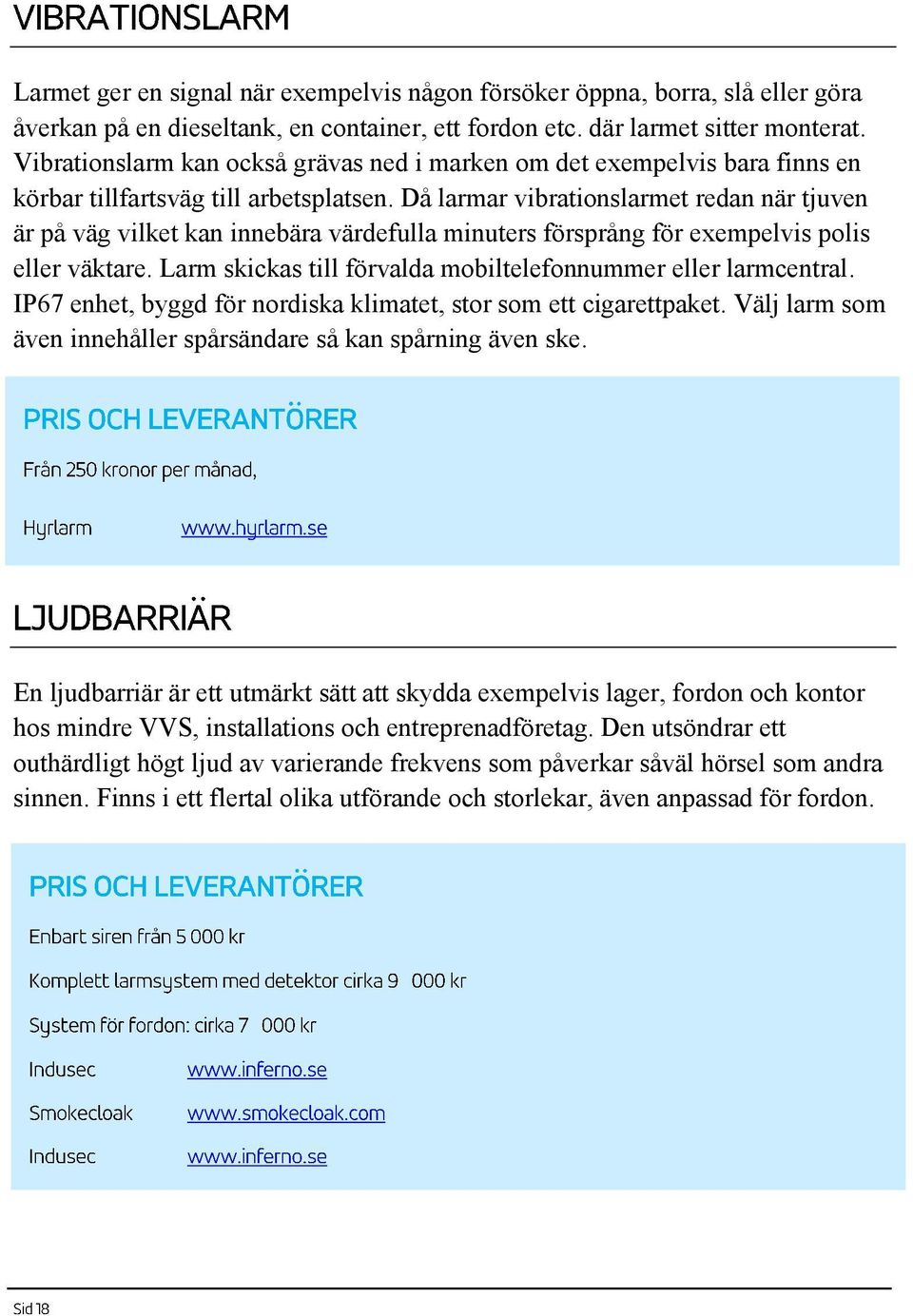 VIBRATIONSLARM

Larmet ger en signal när exempelvis någon försöker öppna, borra, slå eller göra åverkan på en dieseltank, en container, ett fordon etc. där larmet sitter monterat. Vibrationslarm kan också grävas ned i marken om det exempelvis bara finns en körbar tillfartsväg till arbetsplatsen. Då larmar vibrationslarmet redan när tjuven är på väg vilket kan innebära värdefulla minuters försprång för exempelvis polis eller väktare. Larm skickas till förvalda mobiltelefonnummer eller larmcentral. IP67 enhet, byggd för nordiska klimatet, stor som ett cigarettpaket. Välj larm som även innehåller spårsändare så kan spårning även ske.

PRIS OCH LEVERANTÖRER

Från 250 kronor per månad,

Hyrlarm www.hyrlarm.se

LJUDBARRIÄR

En ljudbarriär är ett utmärkt sätt att skydda exempelvis lager, fordon och kontor hos mindre VVS, installations och entreprenadföretag. Den utsöndrar ett outhärdligt högt ljud av varierande frekvens som påverkar såväl hörsel som andra sinnen. Finns i ett flertal olika utförande och storlekar, även anpassad för fordon.

PRIS OCH LEVERANTÖRER

Enbart siren från 5 000 kr

Komplett larmsystem med detektor cirka 9 000 kr

System för fordon: cirka 7 000 kr

Indusec www.inferno.se

Smokecloak www.smokecloak.com

Indusec www.inferno.se

Sid 18